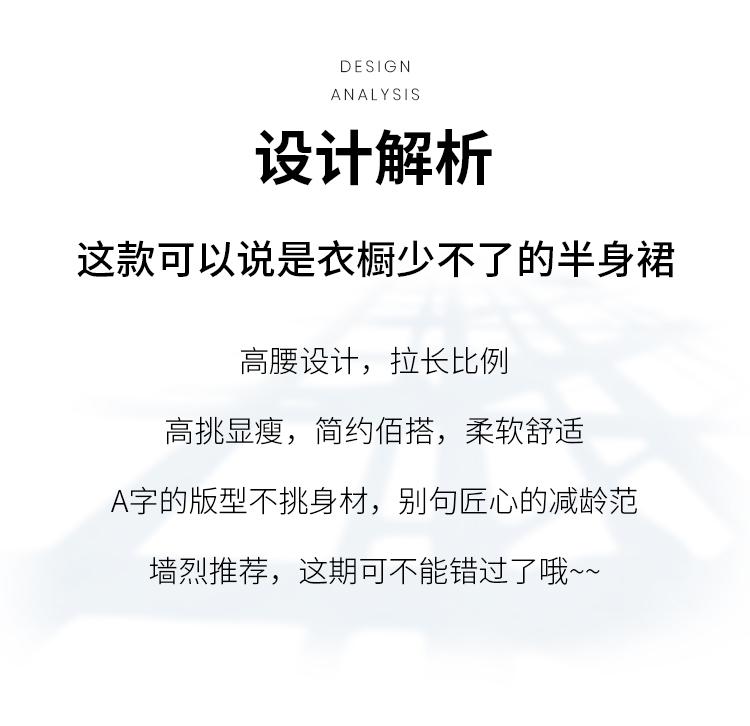 DESIGN
ANALYSIS

设计解析

这款可以说是衣橱少不了的半身裙

高腰设计，拉长比例

高挑显瘦，简约佰搭，柔软舒适

A字的版型不挑身材，别句匠心的减龄范

墙烈推荐，这期可不能错过了哦~~